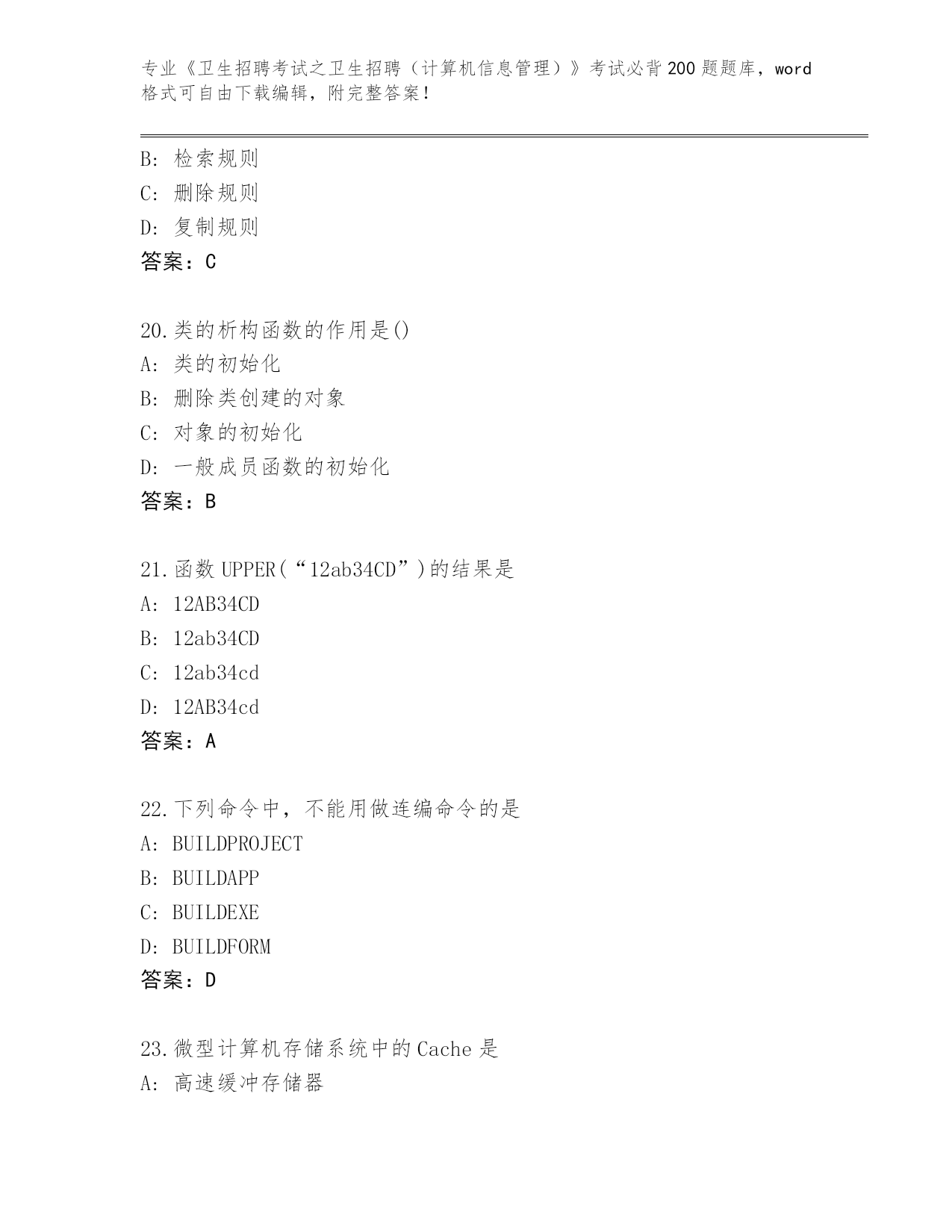 专业《卫生招聘考试之卫生招聘（计算机信息管理）》考试必背200题题库，word格式可自由下载编辑，附完整答案！

B: 检索规则
C: 删除规则
D: 复制规则
答案：C

20.类的析构函数的作用是()
A: 类的初始化
B: 删除类创建的对象
C: 对象的初始化
D: 一般成员函数的初始化
答案：B

21.函数UPPER(“12ab34CD”)的结果是
A: 12AB34CD
B: 12ab34CD
C: 12ab34cd
D: 12AB34cd
答案：A

22.下列命令中，不能用做连编命令的是
A: BUILDPROJECT
B: BUILDAPP
C: BUILDEXE
D: BUILDFORM
答案：D

23.微型计算机存储系统中的Cache是
A: 高速缓冲存储器